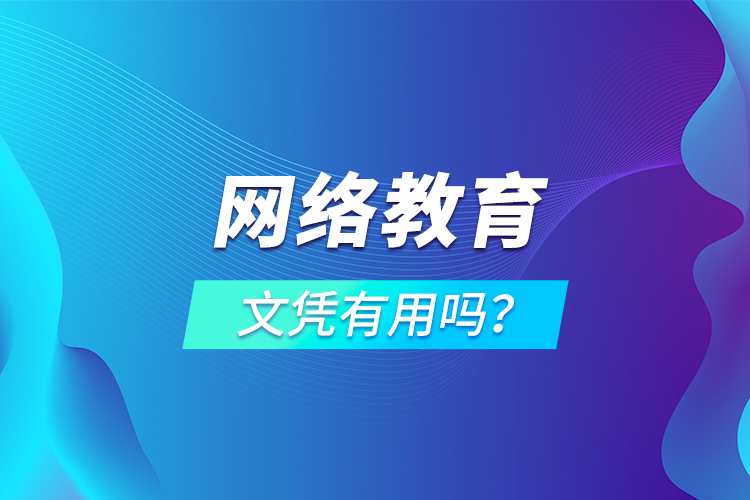 网络教育

文凭有用吗？